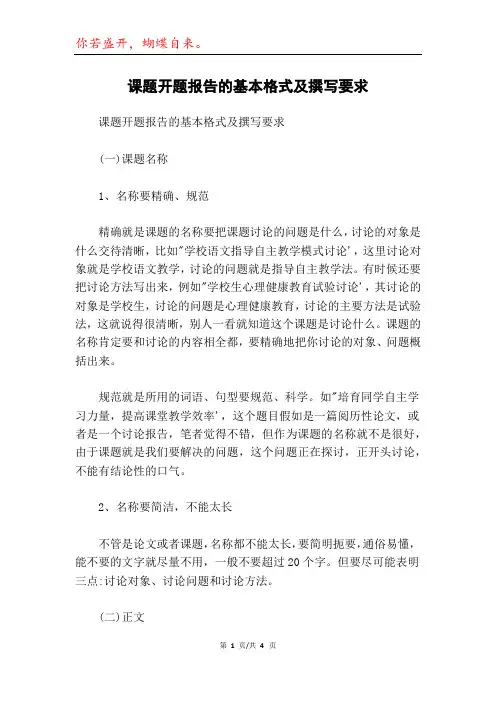 你若盛开，蝴蝶自来。

课题开题报告的基本格式及撰写要求

课题开题报告的基本格式及撰写要求

(一)课题名称

1、名称要精确、规范

精确就是课题的名称要把课题讨论的问题是什么，讨论的对象是什么交待清晰，比如"学校语文指导自主教学模式讨论'，这里讨论对象就是学校语文教学，讨论的问题就是指导自主教学法。有时候还要把讨论方法写出来，例如"学校生心理健康教育试验讨论'，其讨论的对象是学校生，讨论的问题是心理健康教育，讨论的主要方法是试验法，这就说得很清晰，别人一看就知道这个课题是讨论什么。课题的名称肯定要和讨论的内容相全都，要精确地把你讨论的对象、问题概括出来。

规范就是所用的词语、句型要规范、科学。如"培育同学自主学习力量，提高课堂教学效率'，这个题目假如是一篇阅历性论文，或者是一个讨论报告，笔者觉得不错，但作为课题的名称就不是很好，由于课题就是我们要解决的问题，这个问题正在探讨，正开头讨论，不能有结论性的口气。

2、名称要简洁，不能太长

不管是论文或者课题，名称都不能太长，要简明扼要，通俗易懂，能不要的文字就尽量不用，一般不要超过20个字。但要尽可能表明三点:讨论对象、讨论问题和讨论方法。

(二)正文

第 1 页/共 4 页